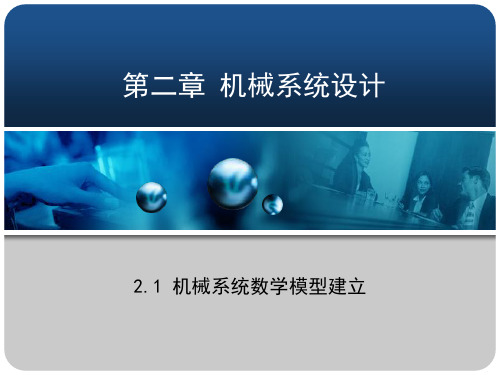 第二章 机械系统设计

2.1 机械系统数学模型建立